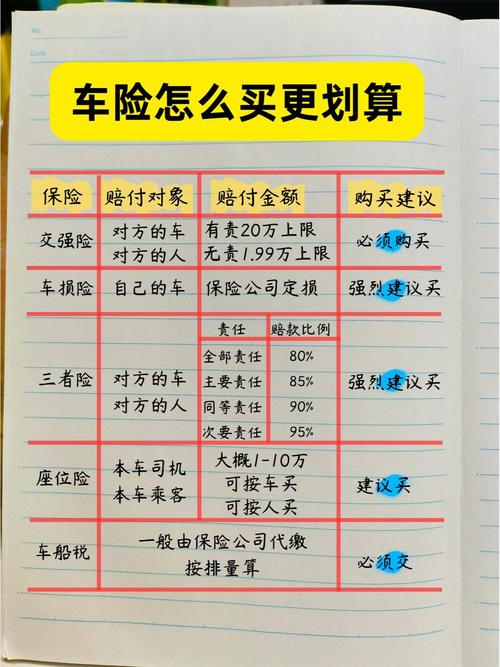 No.
Date

车险怎么买更划算

| 保险 | 赔付对象 | 赔付金额 | 购买建议 |
|---|---|---|---|
| 交强险 | 对方的车 对方的人 | 有责20万上限 无责1.99万上限 | 必须购买 |
| 车损险 | 自己的车 | 保险公司定损 | 强烈建议买 |
| 三者险 | 对方的车 对方的人 | 责任 / 赔款比例: 全部责任 80%; 主要责任 85%; 同等责任 90%; 次要责任 95% | 强烈建议买 |
| 座位险 | 本车司机 本车乘客 | 大概1-10万 可按车买 可按人买 | 建议买 |
| 车船税 | 一般由保险公司代缴 按排量算 | | 必须交 |